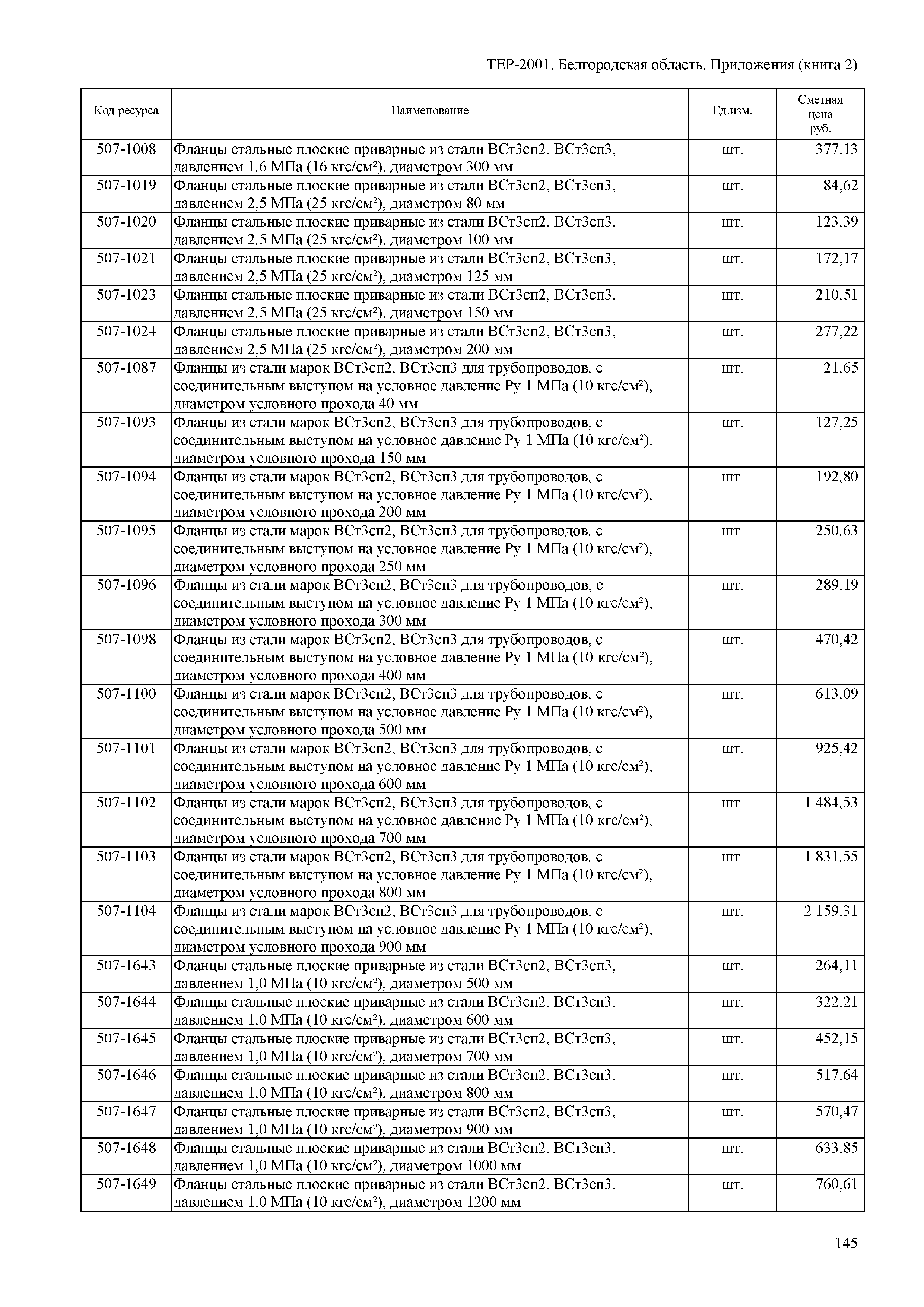 ТЕР-2001. Белгородская область. Приложения (книга 2)

| Код ресурса | Наименование | Ед.изм. | Сметная цена руб. |
|---|---|---|---|
| 507-1008 | Фланцы стальные плоские приварные из стали ВСт3сп2, ВСт3сп3, давлением 1,6 МПа (16 кгс/см²), диаметром 300 мм | шт. | 377,13 |
| 507-1019 | Фланцы стальные плоские приварные из стали ВСт3сп2, ВСт3сп3, давлением 2,5 МПа (25 кгс/см²), диаметром 80 мм | шт. | 84,62 |
| 507-1020 | Фланцы стальные плоские приварные из стали ВСт3сп2, ВСт3сп3, давлением 2,5 МПа (25 кгс/см²), диаметром 100 мм | шт. | 123,39 |
| 507-1021 | Фланцы стальные плоские приварные из стали ВСт3сп2, ВСт3сп3, давлением 2,5 МПа (25 кгс/см²), диаметром 125 мм | шт. | 172,17 |
| 507-1023 | Фланцы стальные плоские приварные из стали ВСт3сп2, ВСт3сп3, давлением 2,5 МПа (25 кгс/см²), диаметром 150 мм | шт. | 210,51 |
| 507-1024 | Фланцы стальные плоские приварные из стали ВСт3сп2, ВСт3сп3, давлением 2,5 МПа (25 кгс/см²), диаметром 200 мм | шт. | 277,22 |
| 507-1087 | Фланцы из стали марок ВСт3сп2, ВСт3сп3 для трубопроводов, с соединительным выступом на условное давление Ру 1 МПа (10 кгс/см²), диаметром условного прохода 40 мм | шт. | 21,65 |
| 507-1093 | Фланцы из стали марок ВСт3сп2, ВСт3сп3 для трубопроводов, с соединительным выступом на условное давление Ру 1 МПа (10 кгс/см²), диаметром условного прохода 150 мм | шт. | 127,25 |
| 507-1094 | Фланцы из стали марок ВСт3сп2, ВСт3сп3 для трубопроводов, с соединительным выступом на условное давление Ру 1 МПа (10 кгс/см²), диаметром условного прохода 200 мм | шт. | 192,80 |
| 507-1095 | Фланцы из стали марок ВСт3сп2, ВСт3сп3 для трубопроводов, с соединительным выступом на условное давление Ру 1 МПа (10 кгс/см²), диаметром условного прохода 250 мм | шт. | 250,63 |
| 507-1096 | Фланцы из стали марок ВСт3сп2, ВСт3сп3 для трубопроводов, с соединительным выступом на условное давление Ру 1 МПа (10 кгс/см²), диаметром условного прохода 300 мм | шт. | 289,19 |
| 507-1098 | Фланцы из стали марок ВСт3сп2, ВСт3сп3 для трубопроводов, с соединительным выступом на условное давление Ру 1 МПа (10 кгс/см²), диаметром условного прохода 400 мм | шт. | 470,42 |
| 507-1100 | Фланцы из стали марок ВСт3сп2, ВСт3сп3 для трубопроводов, с соединительным выступом на условное давление Ру 1 МПа (10 кгс/см²), диаметром условного прохода 500 мм | шт. | 613,09 |
| 507-1101 | Фланцы из стали марок ВСт3сп2, ВСт3сп3 для трубопроводов, с соединительным выступом на условное давление Ру 1 МПа (10 кгс/см²), диаметром условного прохода 600 мм | шт. | 925,42 |
| 507-1102 | Фланцы из стали марок ВСт3сп2, ВСт3сп3 для трубопроводов, с соединительным выступом на условное давление Ру 1 МПа (10 кгс/см²), диаметром условного прохода 700 мм | шт. | 1 484,53 |
| 507-1103 | Фланцы из стали марок ВСт3сп2, ВСт3сп3 для трубопроводов, с соединительным выступом на условное давление Ру 1 МПа (10 кгс/см²), диаметром условного прохода 800 мм | шт. | 1 831,55 |
| 507-1104 | Фланцы из стали марок ВСт3сп2, ВСт3сп3 для трубопроводов, с соединительным выступом на условное давление Ру 1 МПа (10 кгс/см²), диаметром условного прохода 900 мм | шт. | 2 159,31 |
| 507-1643 | Фланцы стальные плоские приварные из стали ВСт3сп2, ВСт3сп3, давлением 1,0 МПа (10 кгс/см²), диаметром 500 мм | шт. | 264,11 |
| 507-1644 | Фланцы стальные плоские приварные из стали ВСт3сп2, ВСт3сп3, давлением 1,0 МПа (10 кгс/см²), диаметром 600 мм | шт. | 322,21 |
| 507-1645 | Фланцы стальные плоские приварные из стали ВСт3сп2, ВСт3сп3, давлением 1,0 МПа (10 кгс/см²), диаметром 700 мм | шт. | 452,15 |
| 507-1646 | Фланцы стальные плоские приварные из стали ВСт3сп2, ВСт3сп3, давлением 1,0 МПа (10 кгс/см²), диаметром 800 мм | шт. | 517,64 |
| 507-1647 | Фланцы стальные плоские приварные из стали ВСт3сп2, ВСт3сп3, давлением 1,0 МПа (10 кгс/см²), диаметром 900 мм | шт. | 570,47 |
| 507-1648 | Фланцы стальные плоские приварные из стали ВСт3сп2, ВСт3сп3, давлением 1,0 МПа (10 кгс/см²), диаметром 1000 мм | шт. | 633,85 |
| 507-1649 | Фланцы стальные плоские приварные из стали ВСт3сп2, ВСт3сп3, давлением 1,0 МПа (10 кгс/см²), диаметром 1200 мм | шт. | 760,61 |

145